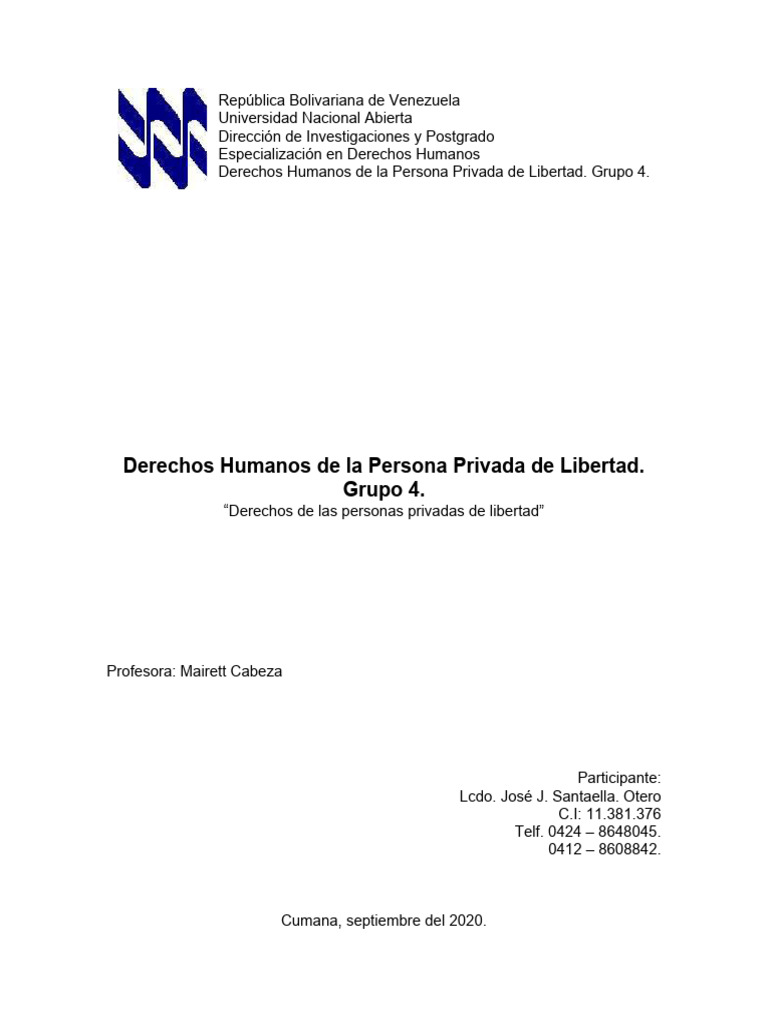 República Bolivariana de Venezuela
Universidad Nacional Abierta
Dirección de Investigaciones y Postgrado
Especialización en Derechos Humanos
Derechos Humanos de la Persona Privada de Libertad. Grupo 4.

Derechos Humanos de la Persona Privada de Libertad.
Grupo 4.
“Derechos de las personas privadas de libertad”

Profesora: Mairett Cabeza

Participante:
Lcdo. José J. Santaella. Otero
C.I: 11.381.376
Telf. 0424 – 8648045.
0412 – 8608842.

Cumana, septiembre del 2020.